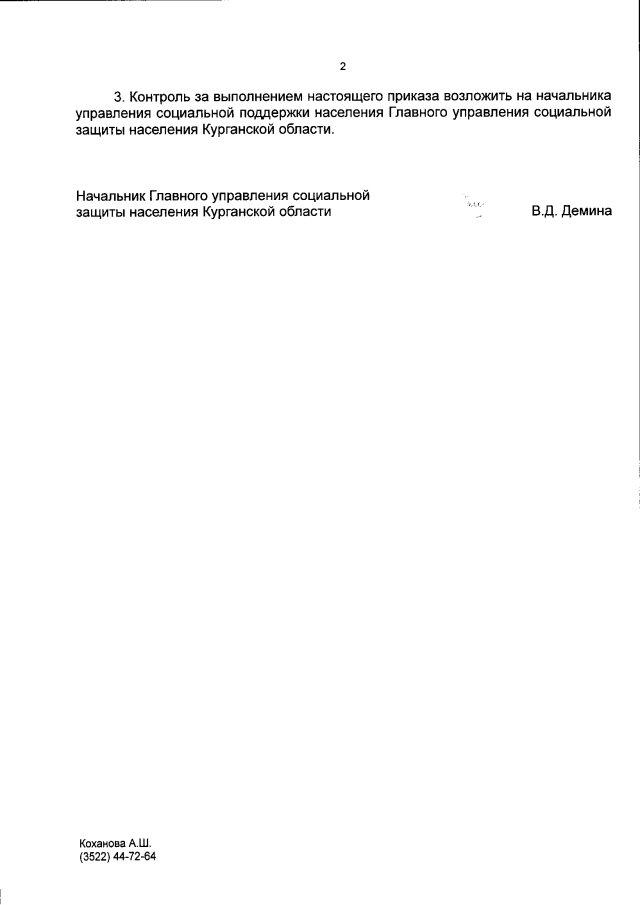 2

3. Контроль за выполнением настоящего приказа возложить на начальника управления социальной поддержки населения Главного управления социальной защиты населения Курганской области.

Начальник Главного управления социальной защиты населения Курганской области В.Д. Демина

Коханова А.Ш.
(3522) 44-72-64